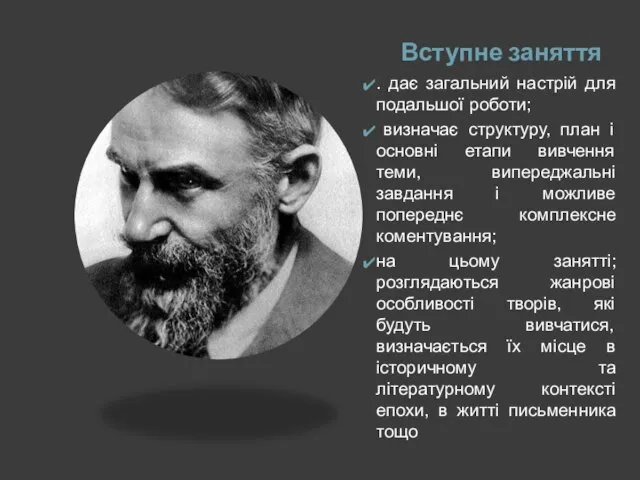 Вступне заняття

✔. дає загальний настрій для подальшої роботи;

✔ визначає структуру, план і основні етапи вивчення теми, випереджальні завдання і можливе попереднє комплексне коментування;

✔на цьому занятті; розглядаються жанрові особливості творів, які будуть вивчатися, визначається їх місце в історичному та літературному контексті епохи, в житті письменника тощо